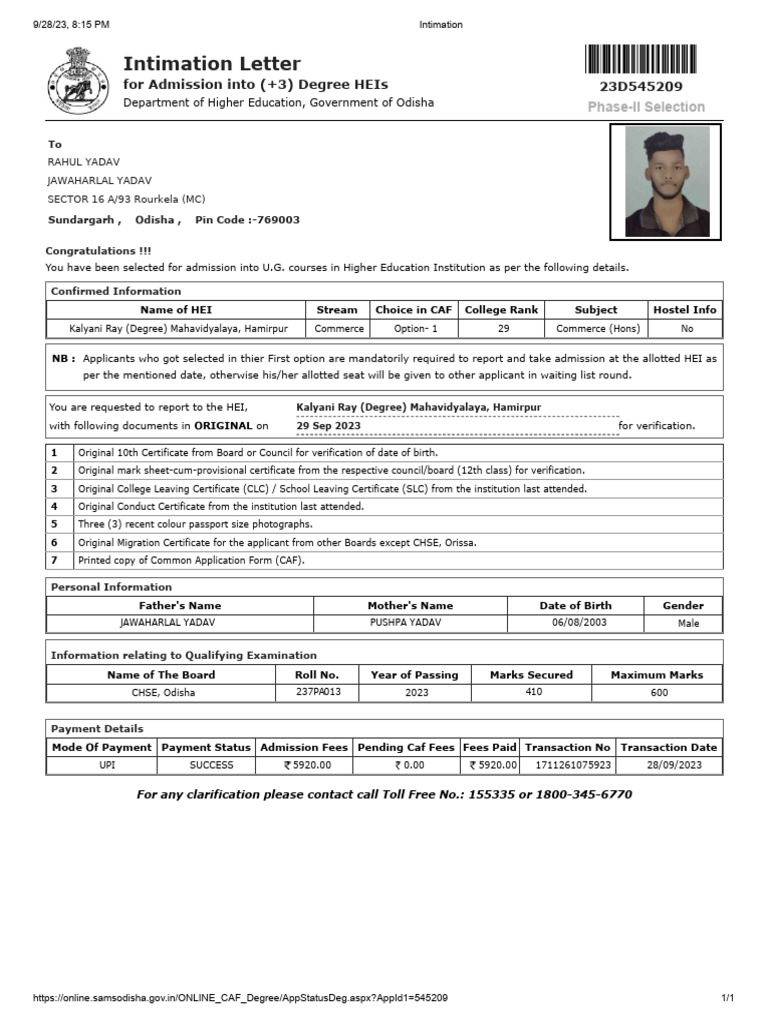 9/28/23, 8:15 PM Intimation

Intimation Letter
for Admission into (+3) Degree HEIs
Department of Higher Education, Government of Odisha

23D545209
Phase-II Selection

To
RAHUL YADAV
JAWAHARLAL YADAV
SECTOR 16 A/93 Rourkela (MC)
Sundargarh , Odisha , Pin Code :-769003

Congratulations !!!
You have been selected for admission into U.G. courses in Higher Education Institution as per the following details.

Confirmed Information

| Name of HEI | Stream | Choice in CAF | College Rank | Subject | Hostel Info |
|---|---|---|---|---|---|
| Kalyani Ray (Degree) Mahavidyalaya, Hamirpur | Commerce | Option- 1 | 29 | Commerce (Hons) | No |

NB : Applicants who got selected in thier First option are mandatorily required to report and take admission at the allotted HEI as per the mentioned date, otherwise his/her allotted seat will be given to other applicant in waiting list round.

You are requested to report to the HEI, Kalyani Ray (Degree) Mahavidyalaya, Hamirpur
with following documents in ORIGINAL on 29 Sep 2023 for verification.

| 1 | Original 10th Certificate from Board or Council for verification of date of birth. |
|---|---|
| 2 | Original mark sheet-cum-provisional certificate from the respective council/board (12th class) for verification. |
| 3 | Original College Leaving Certificate (CLC) / School Leaving Certificate (SLC) from the institution last attended. |
| 4 | Original Conduct Certificate from the institution last attended. |
| 5 | Three (3) recent colour passport size photographs. |
| 6 | Original Migration Certificate for the applicant from other Boards except CHSE, Orissa. |
| 7 | Printed copy of Common Application Form (CAF). |

Personal Information

| Father's Name | Mother's Name | Date of Birth | Gender |
|---|---|---|---|
| JAWAHARLAL YADAV | PUSHPA YADAV | 06/08/2003 | Male |

Information relating to Qualifying Examination

| Name of The Board | Roll No. | Year of Passing | Marks Secured | Maximum Marks |
|---|---|---|---|---|
| CHSE, Odisha | 237PA013 | 2023 | 410 | 600 |

Payment Details

| Mode Of Payment | Payment Status | Admission Fees | Pending Caf Fees | Fees Paid | Transaction No | Transaction Date |
|---|---|---|---|---|---|---|
| UPI | SUCCESS | ₹ 5920.00 | ₹ 0.00 | ₹ 5920.00 | 1711261075923 | 28/09/2023 |

For any clarification please contact call Toll Free No.: 155335 or 1800-345-6770

https://online.samsodisha.gov.in/ONLINE_CAF_Degree/AppStatusDeg.aspx?AppId1=545209 1/1